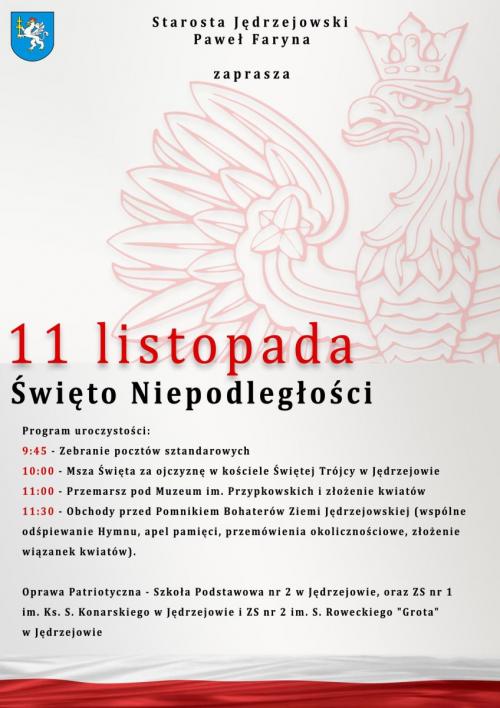 Starosta Jędrzejowski
Paweł Faryna

zaprasza

11 listopada
Święto Niepodległości

Program uroczystości:
9:45 - Zebranie pocztów sztandarowych
10:00 - Msza Święta za ojczyznę w kościele Świętej Trójcy w Jędrzejowie
11:00 - Przemarsz pod Muzeum im. Przypkowskich i złożenie kwiatów
11:30 - Obchody przed Pomnikiem Bohaterów Ziemi Jędrzejowskiej (wspólne odśpiewanie Hymnu, apel pamięci, przemówienia okolicznościowe, złożenie wiązanek kwiatów).

Oprawa Patriotyczna - Szkoła Podstawowa nr 2 w Jędrzejowie, oraz ZS nr 1 im. Ks. S. Konarskiego w Jędrzejowie i ZS nr 2 im. S. Roweckiego "Grota" w Jędrzejowie